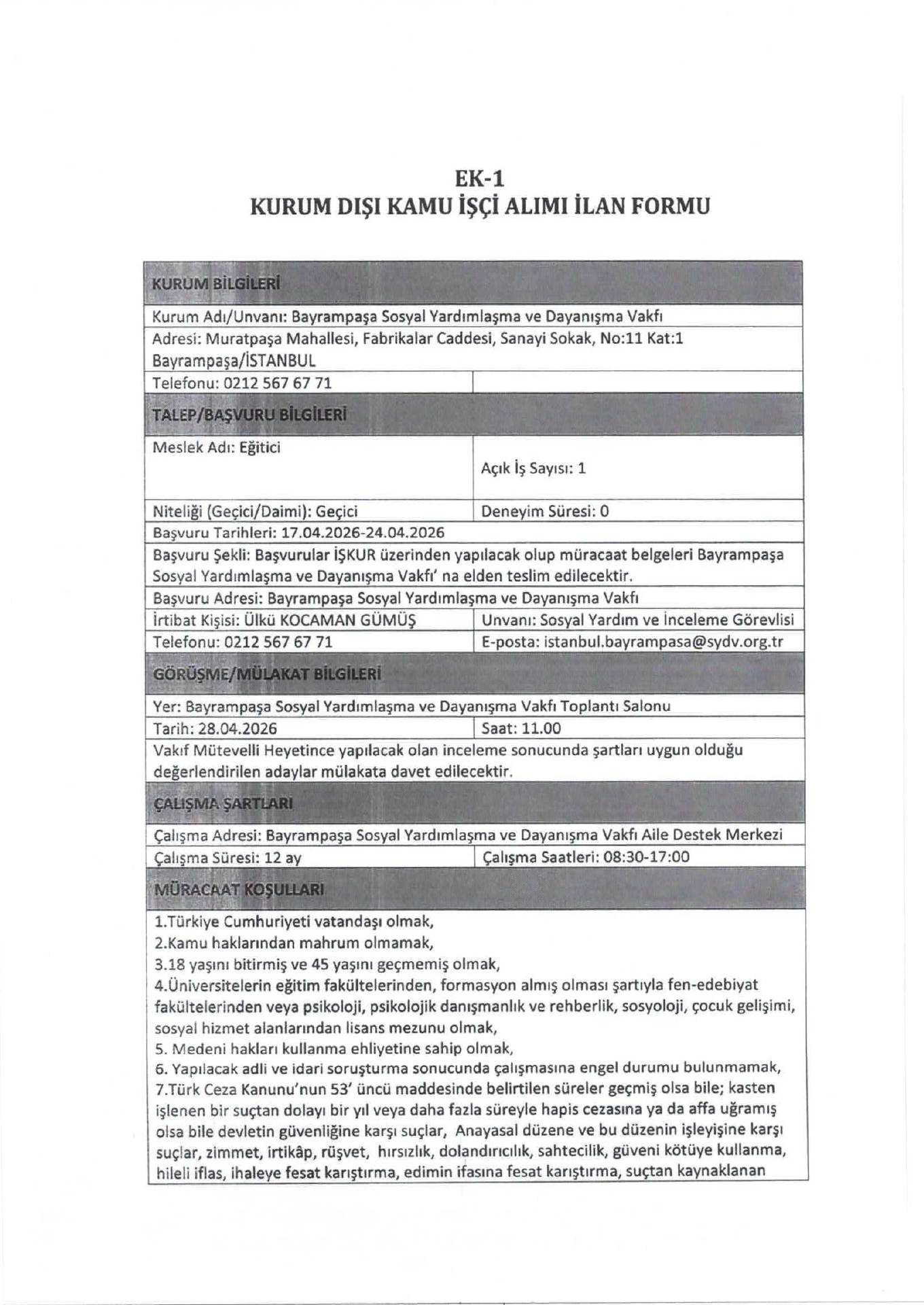 EK-1
KURUM DIŞI KAMU İŞÇİ ALIMI İLAN FORMU

| KURUM BİLGİLERİ | |
|---|---|
| Kurum Adı/Unvanı: Bayrampaşa Sosyal Yardımlaşma ve Dayanışma Vakfı | |
| Adresi: Muratpaşa Mahallesi, Fabrikalar Caddesi, Sanayi Sokak, No:11 Kat:1 Bayrampaşa/İSTANBUL | |
| Telefonu: 0212 567 67 71 | |
| TALEP/BAŞVURU BİLGİLERİ | |
| Meslek Adı: Eğitici | Açık İş Sayısı: 1 |
| Niteliği (Geçici/Daimi): Geçici | Deneyim Süresi: 0 |
| Başvuru Tarihleri: 17.04.2026-24.04.2026 | |
| Başvuru Şekli: Başvurular İŞKUR üzerinden yapılacak olup müracaat belgeleri Bayrampaşa Sosyal Yardımlaşma ve Dayanışma Vakfı' na elden teslim edilecektir. | |
| Başvuru Adresi: Bayrampaşa Sosyal Yardımlaşma ve Dayanışma Vakfı | |
| İrtibat Kişisi: Ülkü KOCAMAN GÜMÜŞ | Unvanı: Sosyal Yardım ve İnceleme Görevlisi |
| Telefonu: 0212 567 67 71 | E-posta: istanbul.bayrampasa@sydv.org.tr |
| GÖRÜŞME/MÜLAKAT BİLGİLERİ | |
| Yer: Bayrampaşa Sosyal Yardımlaşma ve Dayanışma Vakfı Toplantı Salonu | |
| Tarih: 28.04.2026 | Saat: 11.00 |
| Vakıf Mütevelli Heyetince yapılacak olan inceleme sonucunda şartları uygun olduğu değerlendirilen adaylar mülakata davet edilecektir. | |
| ÇALIŞMA ŞARTLARI | |
| Çalışma Adresi: Bayrampaşa Sosyal Yardımlaşma ve Dayanışma Vakfı Aile Destek Merkezi | |
| Çalışma Süresi: 12 ay | Çalışma Saatleri: 08:30-17:00 |
| MÜRACAAT KOŞULLARI | |

1.Türkiye Cumhuriyeti vatandaşı olmak,
2.Kamu haklarından mahrum olmamak,
3.18 yaşını bitirmiş ve 45 yaşını geçmemiş olmak,
4.Üniversitelerin eğitim fakültelerinden, formasyon almış olması şartıyla fen-edebiyat fakültelerinden veya psikoloji, psikolojik danışmanlık ve rehberlik, sosyoloji, çocuk gelişimi, sosyal hizmet alanlarından lisans mezunu olmak,
5. Medeni hakları kullanma ehliyetine sahip olmak,
6. Yapılacak adli ve idari soruşturma sonucunda çalışmasına engel durumu bulunmamak,
7.Türk Ceza Kanunu'nun 53' üncü maddesinde belirtilen süreler geçmiş olsa bile; kasten işlenen bir suçtan dolayı bir yıl veya daha fazla süreyle hapis cezasına ya da affa uğramış olsa bile devletin güvenliğine karşı suçlar, Anayasal düzene ve bu düzenin işleyişine karşı suçlar, zimmet, irtikâp, rüşvet, hırsızlık, dolandırıcılık, sahtecilik, güveni kötüye kullanma, hileli iflas, ihaleye fesat karıştırma, edimin ifasına fesat karıştırma, suçtan kaynaklanan